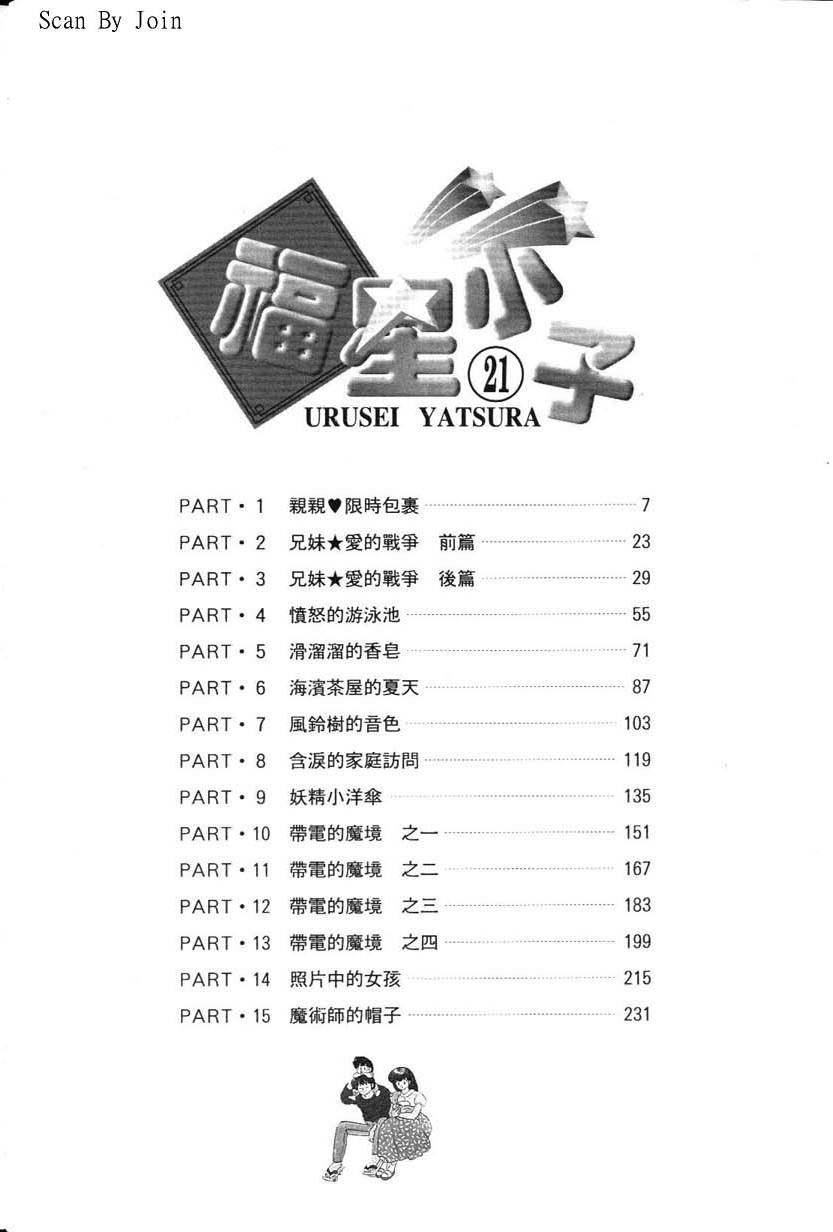 Scan By Join

福星小子 21
URUSEI YATSURA

PART・1 親親♥限時包裹 7
PART・2 兄妹★愛的戰爭 前篇 23
PART・3 兄妹★愛的戰爭 後篇 29
PART・4 憤怒的游泳池 55
PART・5 滑溜溜的香皂 71
PART・6 海濱茶屋的夏天 87
PART・7 風鈴樹的音色 103
PART・8 含淚的家庭訪問 119
PART・9 妖精小洋傘 135
PART・10 帶電的魔境 之一 151
PART・11 帶電的魔境 之二 167
PART・12 帶電的魔境 之三 183
PART・13 帶電的魔境 之四 199
PART・14 照片中的女孩 215
PART・15 魔術師的帽子 231